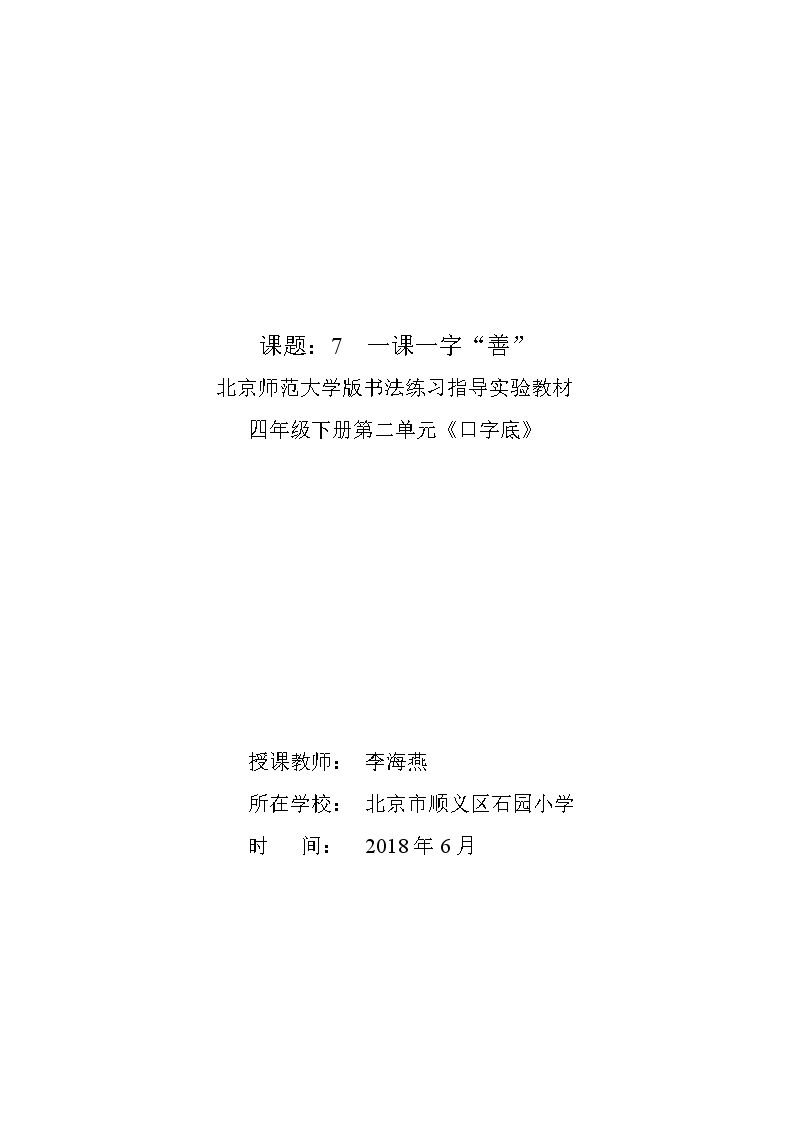 课题：7 一课一字“善”

北京师范大学版书法练习指导实验教材

四年级下册第二单元《口字底》

授课教师： 李海燕

所在学校： 北京市顺义区石园小学

时 间： 2018年6月